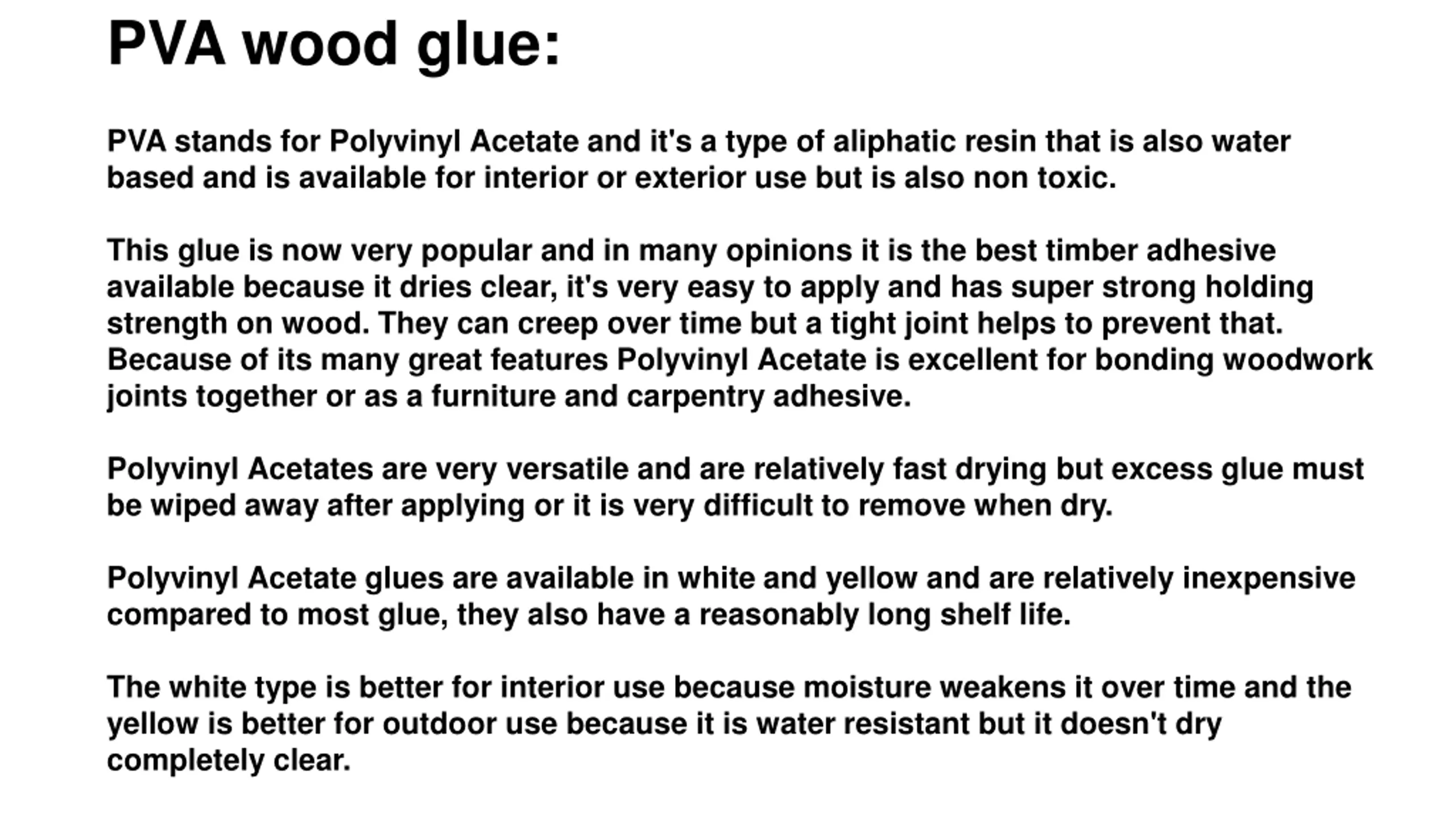 PVA wood glue:

PVA stands for Polyvinyl Acetate and it's a type of aliphatic resin that is also water based and is available for interior or exterior use but is also non toxic.

This glue is now very popular and in many opinions it is the best timber adhesive available because it dries clear, it's very easy to apply and has super strong holding strength on wood. They can creep over time but a tight joint helps to prevent that. Because of its many great features Polyvinyl Acetate is excellent for bonding woodwork joints together or as a furniture and carpentry adhesive.

Polyvinyl Acetates are very versatile and are relatively fast drying but excess glue must be wiped away after applying or it is very difficult to remove when dry.

Polyvinyl Acetate glues are available in white and yellow and are relatively inexpensive compared to most glue, they also have a reasonably long shelf life.

The white type is better for interior use because moisture weakens it over time and the yellow is better for outdoor use because it is water resistant but it doesn't dry completely clear.